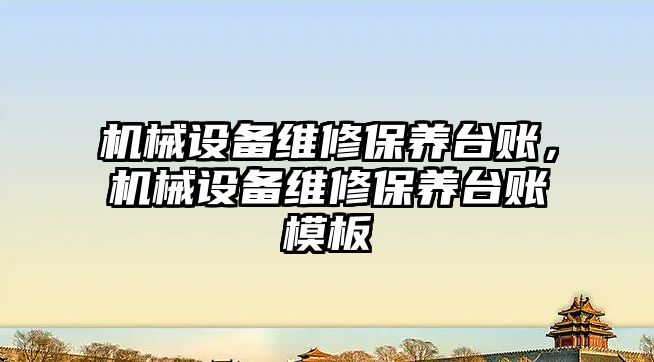 机械设备维修保养台账，机械设备维修保养台账模板